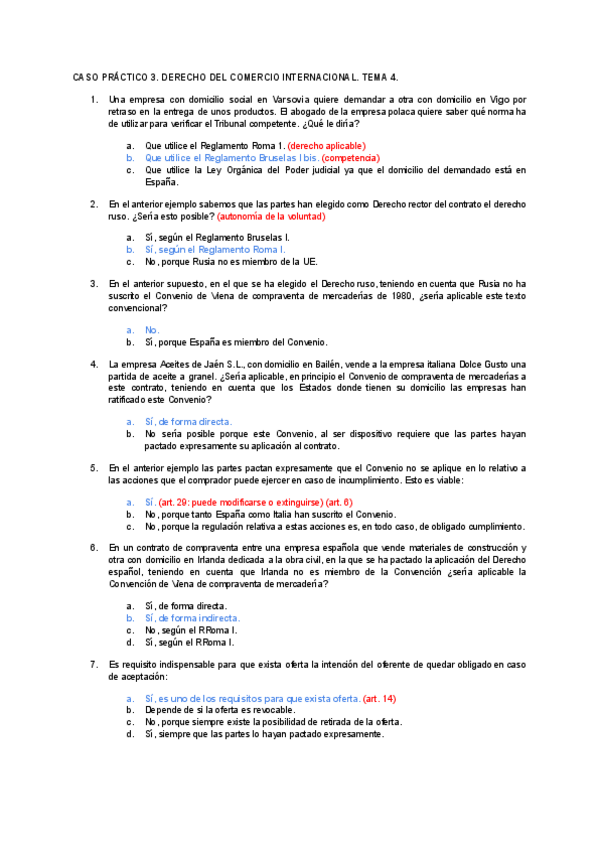 CASO PRÁCTICO 3. DERECHO DEL COMERCIO INTERNACIONAL. TEMA 4.

1. Una empresa con domicilio social en Varsovia quiere demandar a otra con domicilio en Vigo por retraso en la entrega de unos productos. El abogado de la empresa polaca quiere saber qué norma ha de utilizar para verificar el Tribunal competente. ¿Qué le diría?

a. Que utilice el Reglamento Roma 1. (derecho aplicable)
b. Que utilice el Reglamento Bruselas I bis. (competencia)
c. Que utilice la Ley Orgánica del Poder judicial ya que el domicilio del demandado está en España.

2. En el anterior ejemplo sabemos que las partes han elegido como Derecho rector del contrato el derecho ruso. ¿Sería esto posible? (autonomía de la voluntad)

a. Sí, según el Reglamento Bruselas I.
b. Sí, según el Reglamento Roma I.
c. No, porque Rusia no es miembro de la UE.

3. En el anterior supuesto, en el que se ha elegido el Derecho ruso, teniendo en cuenta que Rusia no ha suscrito el Convenio de Viena de compraventa de mercaderías de 1980, ¿sería aplicable este texto convencional?

a. No.
b. Sí, porque España es miembro del Convenio.

4. La empresa Aceites de Jaén S.L., con domicilio en Bailén, vende a la empresa italiana Dolce Gusto una partida de aceite a granel. ¿Sería aplicable, en principio el Convenio de compraventa de mercaderías a este contrato, teniendo en cuenta que los Estados donde tienen su domicilio las empresas han ratificado este Convenio?

a. Sí, de forma directa.
b. No sería posible porque este Convenio, al ser dispositivo requiere que las partes hayan pactado expresamente su aplicación al contrato.

5. En el anterior ejemplo las partes pactan expresamente que el Convenio no se aplique en lo relativo a las acciones que el comprador puede ejercer en caso de incumplimiento. Esto es viable:

a. Sí. (art. 29: puede modificarse o extinguirse) (art. 6)
b. No, porque tanto España como Italia han suscrito el Convenio.
c. No, porque la regulación relativa a estas acciones es, en todo caso, de obligado cumplimiento.

6. En un contrato de compraventa entre una empresa española que vende materiales de construcción y otra con domicilio en Irlanda dedicada a la obra civil, en la que se ha pactado la aplicación del Derecho español, teniendo en cuenta que Irlanda no es miembro de la Convención ¿sería aplicable la Convención de Viena de compraventa de mercadería?

a. Sí, de forma directa.
b. Sí, de forma indirecta.
c. No, según el RRoma I.
d. Sí, según el RRoma I.

7. Es requisito indispensable para que exista oferta la intención del oferente de quedar obligado en caso de aceptación:

a. Sí, es uno de los requisitos para que exista oferta. (art. 14)
b. Depende de si la oferta es revocable.
c. No, porque siempre existe la posibilidad de retirada de la oferta.
d. Sí, siempre que las partes lo hayan pactado expresamente.